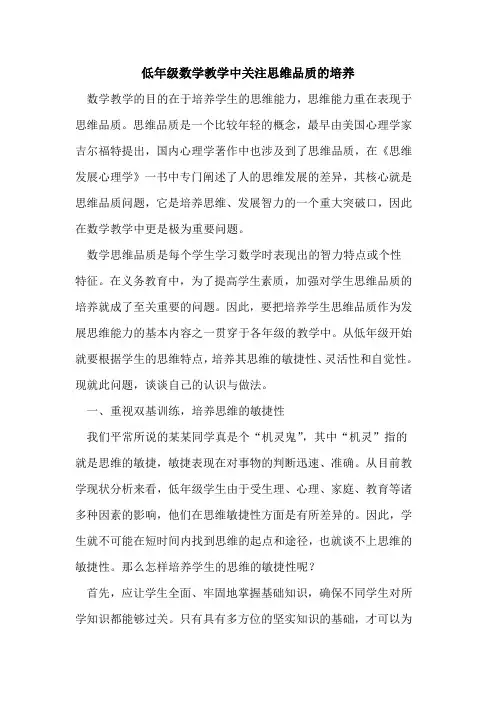 低年级数学教学中关注思维品质的培养

数学教学的目的在于培养学生的思维能力，思维能力重在表现于思维品质。思维品质是一个比较年轻的概念，最早由美国心理学家吉尔福特提出，国内心理学著作中也涉及到了思维品质，在《思维发展心理学》一书中专门阐述了人的思维发展的差异，其核心就是思维品质问题，它是培养思维、发展智力的一个重大突破口，因此在数学教学中更是极为重要问题。

数学思维品质是每个学生学习数学时表现出的智力特点或个性特征。在义务教育中，为了提高学生素质，加强对学生思维品质的培养就成了至关重要的问题。因此，要把培养学生思维品质作为发展思维能力的基本内容之一贯穿于各年级的教学中。从低年级开始就要根据学生的思维特点，培养其思维的敏捷性、灵活性和自觉性。现就此问题，谈谈自己的认识与做法。

一、重视双基训练，培养思维的敏捷性

我们平常所说的某某同学真是个“机灵鬼”，其中“机灵”指的就是思维的敏捷，敏捷表现在对事物的判断迅速、准确。从目前教学现状分析来看，低年级学生由于受生理、心理、家庭、教育等诸多种因素的影响，他们在思维敏捷性方面是有所差异的。因此，学生就不可能在短时间内找到思维的起点和途径，也就谈不上思维的敏捷性。那么怎样培养学生的思维的敏捷性呢？

首先，应让学生全面、牢固地掌握基础知识，确保不同学生对所学知识都能够过关。只有具有多方位的坚实知识的基础，才可以为